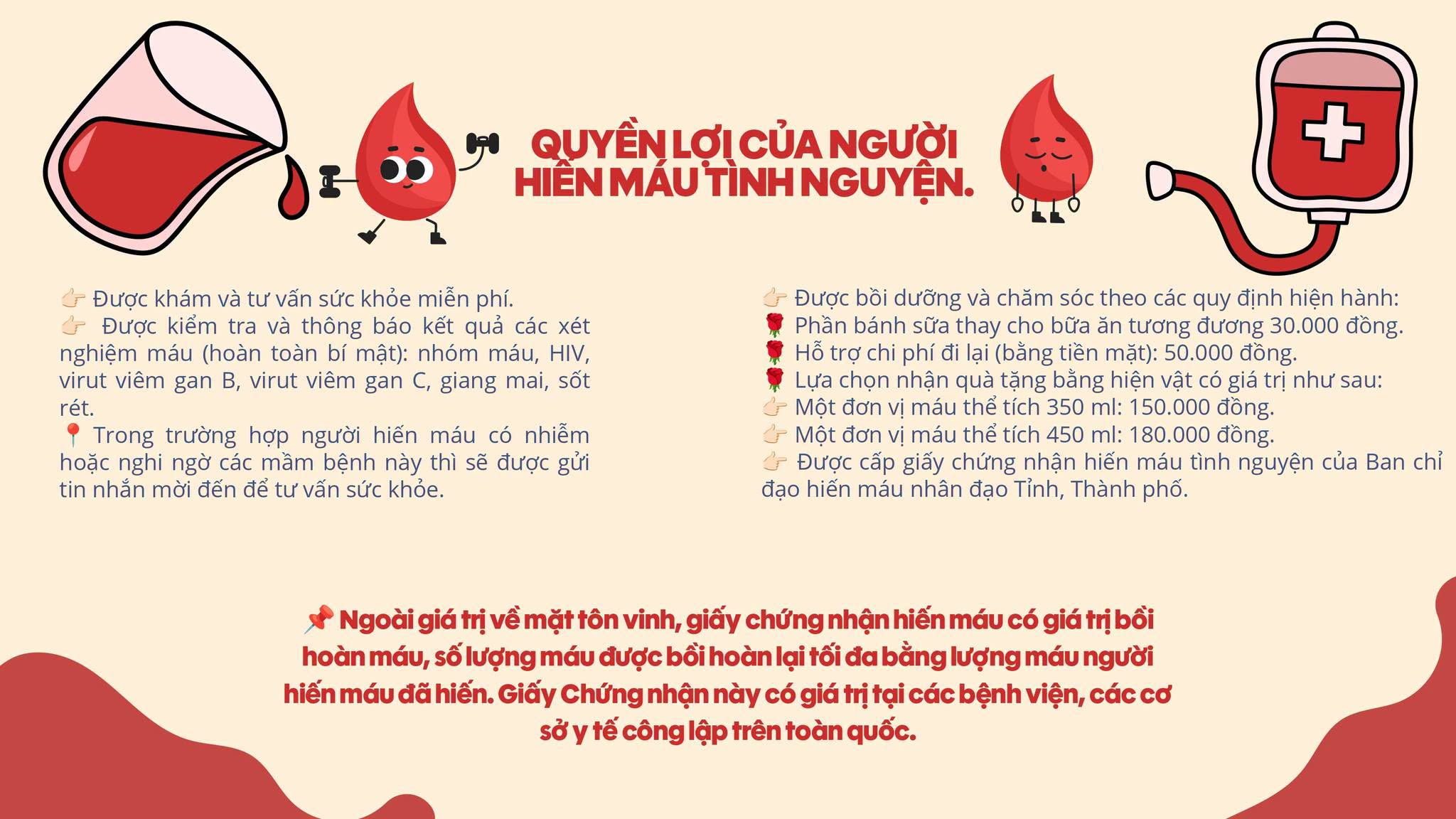 QUYỀN LỢI CỦA NGƯỜI HIẾN MÁU TÌNH NGUYỆN.

👉 Được khám và tư vấn sức khỏe miễn phí.
👉 Được kiểm tra và thông báo kết quả các xét nghiệm máu (hoàn toàn bí mật): nhóm máu, HIV, virut viêm gan B, virut viêm gan C, giang mai, sốt rét.
📍 Trong trường hợp người hiến máu có nhiễm hoặc nghi ngờ các mầm bệnh này thì sẽ được gửi tin nhắn mời đến để tư vấn sức khỏe.

👉 Được bồi dưỡng và chăm sóc theo các quy định hiện hành:
🌹 Phần bánh sữa thay cho bữa ăn tương đương 30.000 đồng.
🌹 Hỗ trợ chi phí đi lại (bằng tiền mặt): 50.000 đồng.
🌹 Lựa chọn nhận quà tặng bằng hiện vật có giá trị như sau:
👉 Một đơn vị máu thể tích 350 ml: 150.000 đồng.
👉 Một đơn vị máu thể tích 450 ml: 180.000 đồng.
👉 Được cấp giấy chứng nhận hiến máu tình nguyện của Ban chỉ đạo hiến máu nhân đạo Tỉnh, Thành phố.

📌 Ngoài giá trị về mặt tôn vinh, giấy chứng nhận hiến máu có giá trị bồi hoàn máu, số lượng máu được bồi hoàn lại tối đa bằng lượng máu người hiến máu đã hiến. Giấy Chứng nhận này có giá trị tại các bệnh viện, các cơ sở y tế công lập trên toàn quốc.